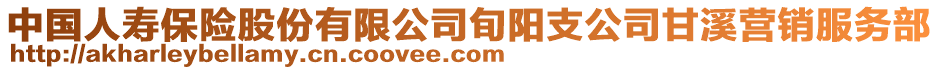 中国人寿保险股份有限公司旬阳支公司甘溪营销服务部
http://akharleybellamy.cn.coovee.com